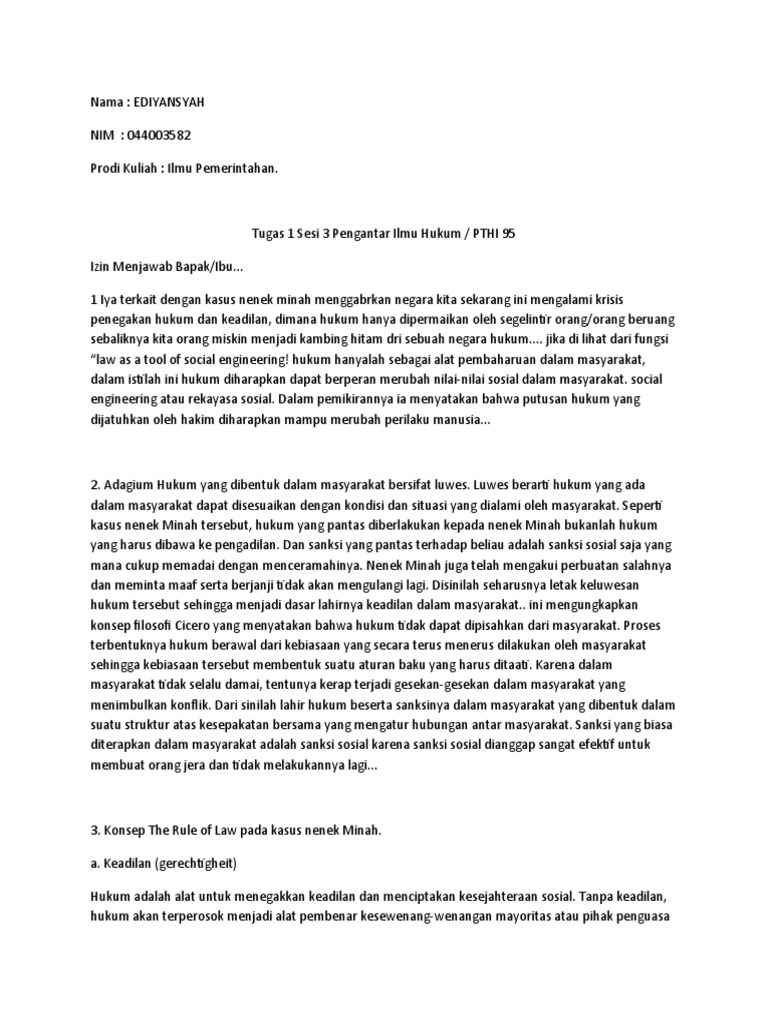 Nama : EDIYANSYAH

NIM : 044003582

Prodi Kuliah : Ilmu Pemerintahan.

Tugas 1 Sesi 3 Pengantar Ilmu Hukum / PTHI 95

Izin Menjawab Bapak/Ibu...

1 Iya terkait dengan kasus nenek minah menggabrkan negara kita sekarang ini mengalami krisis penegakan hukum dan keadilan, dimana hukum hanya dipermaikan oleh segelintir orang/orang beruang sebaliknya kita orang miskin menjadi kambing hitam dri sebuah negara hukum.... jika di lihat dari fungsi "law as a tool of social engineering! hukum hanyalah sebagai alat pembaharuan dalam masyarakat, dalam istilah ini hukum diharapkan dapat berperan merubah nilai-nilai sosial dalam masyarakat. social engineering atau rekayasa sosial. Dalam pemikirannya ia menyatakan bahwa putusan hukum yang dijatuhkan oleh hakim diharapkan mampu merubah perilaku manusia...

2. Adagium Hukum yang dibentuk dalam masyarakat bersifat luwes. Luwes berarti hukum yang ada dalam masyarakat dapat disesuaikan dengan kondisi dan situasi yang dialami oleh masyarakat. Seperti kasus nenek Minah tersebut, hukum yang pantas diberlakukan kepada nenek Minah bukanlah hukum yang harus dibawa ke pengadilan. Dan sanksi yang pantas terhadap beliau adalah sanksi sosial saja yang mana cukup memadai dengan menceramahinya. Nenek Minah juga telah mengakui perbuatan salahnya dan meminta maaf serta berjanji tidak akan mengulangi lagi. Disinilah seharusnya letak keluwesan hukum tersebut sehingga menjadi dasar lahirnya keadilan dalam masyarakat.. ini mengungkapkan konsep filosofi Cicero yang menyatakan bahwa hukum tidak dapat dipisahkan dari masyarakat. Proses terbentuknya hukum berawal dari kebiasaan yang secara terus menerus dilakukan oleh masyarakat sehingga kebiasaan tersebut membentuk suatu aturan baku yang harus ditaati. Karena dalam masyarakat tidak selalu damai, tentunya kerap terjadi gesekan-gesekan dalam masyarakat yang menimbulkan konflik. Dari sinilah lahir hukum beserta sanksinya dalam masyarakat yang dibentuk dalam suatu struktur atas kesepakatan bersama yang mengatur hubungan antar masyarakat. Sanksi yang biasa diterapkan dalam masyarakat adalah sanksi sosial karena sanksi sosial dianggap sangat efektif untuk membuat orang jera dan tidak melakukannya lagi...

3. Konsep The Rule of Law pada kasus nenek Minah.

a. Keadilan (gerechtigheit)

Hukum adalah alat untuk menegakkan keadilan dan menciptakan kesejahteraan sosial. Tanpa keadilan, hukum akan terperosok menjadi alat pembenar kesewenang-wenangan mayoritas atau pihak penguasa